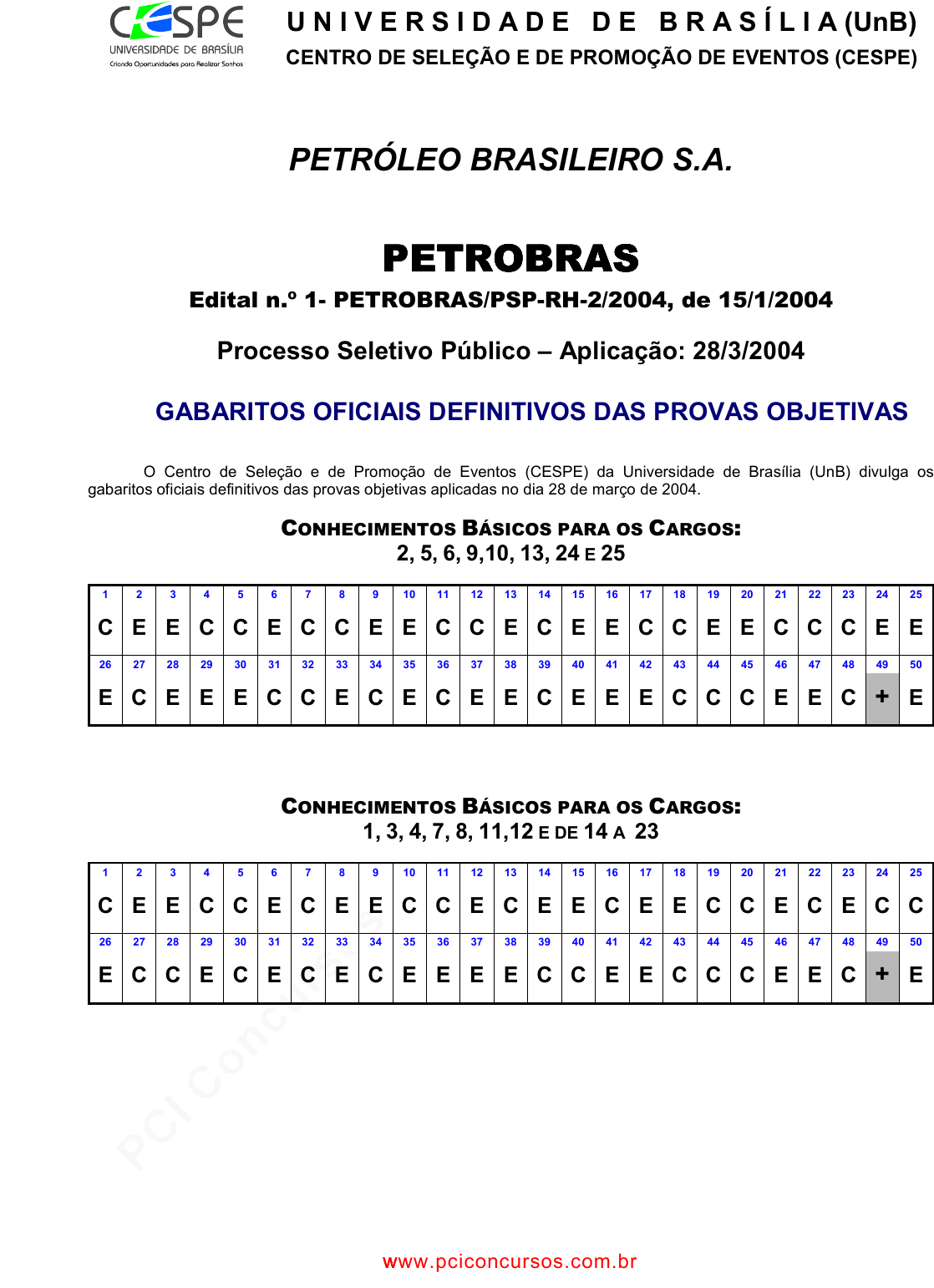 CESPE
UNIVERSIDADE DE BRASÍLIA
Criando Oportunidades para Realizar Sonhos

UNIVERSIDADE DE BRASÍLIA (UnB)
CENTRO DE SELEÇÃO E DE PROMOÇÃO DE EVENTOS (CESPE)

PETRÓLEO BRASILEIRO S.A.

PETROBRAS

Edital n.º 1- PETROBRAS/PSP-RH-2/2004, de 15/1/2004

Processo Seletivo Público – Aplicação: 28/3/2004

GABARITOS OFICIAIS DEFINITIVOS DAS PROVAS OBJETIVAS

O Centro de Seleção e de Promoção de Eventos (CESPE) da Universidade de Brasília (UnB) divulga os gabaritos oficiais definitivos das provas objetivas aplicadas no dia 28 de março de 2004.

CONHECIMENTOS BÁSICOS PARA OS CARGOS:
2, 5, 6, 9,10, 13, 24 E 25

| 1 | 2 | 3 | 4 | 5 | 6 | 7 | 8 | 9 | 10 | 11 | 12 | 13 | 14 | 15 | 16 | 17 | 18 | 19 | 20 | 21 | 22 | 23 | 24 | 25 |
|---|---|---|---|---|---|---|---|---|---|---|---|---|---|---|---|---|---|---|---|---|---|---|---|---|
| C | E | E | C | C | E | C | C | E | E | C | C | E | C | E | E | C | C | E | E | C | C | C | E | E |
| 26 | 27 | 28 | 29 | 30 | 31 | 32 | 33 | 34 | 35 | 36 | 37 | 38 | 39 | 40 | 41 | 42 | 43 | 44 | 45 | 46 | 47 | 48 | 49 | 50 |
| E | C | E | E | E | C | C | E | C | E | C | E | E | C | E | E | E | C | C | C | E | E | C | + | E |

CONHECIMENTOS BÁSICOS PARA OS CARGOS:
1, 3, 4, 7, 8, 11,12 E DE 14 A 23

| 1 | 2 | 3 | 4 | 5 | 6 | 7 | 8 | 9 | 10 | 11 | 12 | 13 | 14 | 15 | 16 | 17 | 18 | 19 | 20 | 21 | 22 | 23 | 24 | 25 |
|---|---|---|---|---|---|---|---|---|---|---|---|---|---|---|---|---|---|---|---|---|---|---|---|---|
| C | E | E | C | C | E | C | E | E | C | C | E | C | E | E | C | E | E | C | C | E | C | E | C | C |
| 26 | 27 | 28 | 29 | 30 | 31 | 32 | 33 | 34 | 35 | 36 | 37 | 38 | 39 | 40 | 41 | 42 | 43 | 44 | 45 | 46 | 47 | 48 | 49 | 50 |
| E | C | C | E | C | E | C | E | C | E | E | E | E | C | C | E | E | C | C | C | E | E | C | + | E |

PCI Concursos

www.pciconcursos.com.br